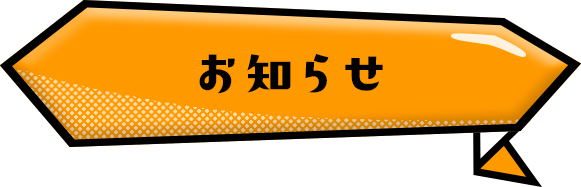 お知らせ